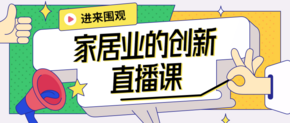 进来围观

家居业的创新
直播课